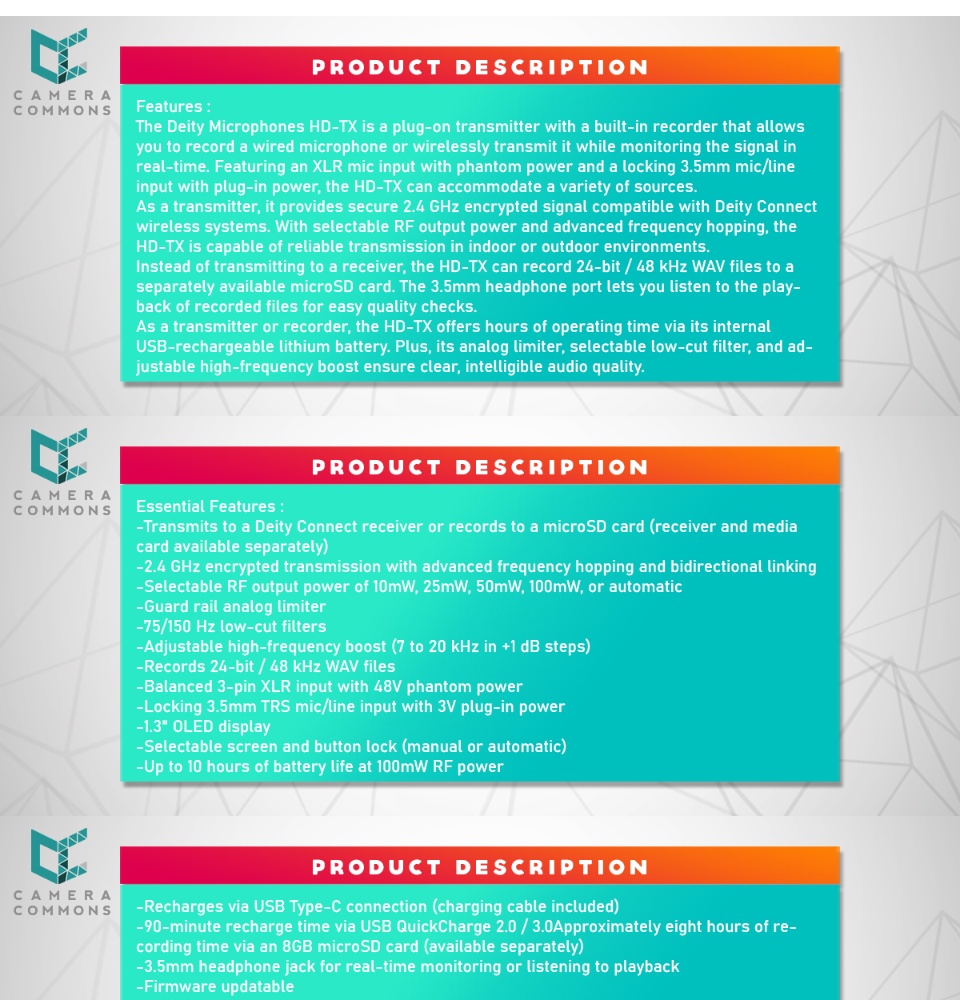 CAMERA COMMONS

PRODUCT DESCRIPTION

Features :
The Deity Microphones HD-TX is a plug-on transmitter with a built-in recorder that allows you to record a wired microphone or wirelessly transmit it while monitoring the signal in real-time. Featuring an XLR mic input with phantom power and a locking 3.5mm mic/line input with plug-in power, the HD-TX can accommodate a variety of sources.
As a transmitter, it provides secure 2.4 GHz encrypted signal compatible with Deity Connect wireless systems. With selectable RF output power and advanced frequency hopping, the HD-TX is capable of reliable transmission in indoor or outdoor environments.
Instead of transmitting to a receiver, the HD-TX can record 24-bit / 48 kHz WAV files to a separately available microSD card. The 3.5mm headphone port lets you listen to the playback of recorded files for easy quality checks.
As a transmitter or recorder, the HD-TX offers hours of operating time via its internal USB-rechargeable lithium battery. Plus, its analog limiter, selectable low-cut filter, and adjustable high-frequency boost ensure clear, intelligible audio quality.

CAMERA COMMONS

PRODUCT DESCRIPTION

Essential Features :
-Transmits to a Deity Connect receiver or records to a microSD card (receiver and media card available separately)
-2.4 GHz encrypted transmission with advanced frequency hopping and bidirectional linking
-Selectable RF output power of 10mW, 25mW, 50mW, 100mW, or automatic
-Guard rail analog limiter
-75/150 Hz low-cut filters
-Adjustable high-frequency boost (7 to 20 kHz in +1 dB steps)
-Records 24-bit / 48 kHz WAV files
-Balanced 3-pin XLR input with 48V phantom power
-Locking 3.5mm TRS mic/line input with 3V plug-in power
-1.3" OLED display
-Selectable screen and button lock (manual or automatic)
-Up to 10 hours of battery life at 100mW RF power

CAMERA COMMONS

PRODUCT DESCRIPTION

-Recharges via USB Type-C connection (charging cable included)
-90-minute recharge time via USB QuickCharge 2.0 / 3.0Approximately eight hours of recording time via an 8GB microSD card (available separately)
-3.5mm headphone jack for real-time monitoring or listening to playback
-Firmware updatable